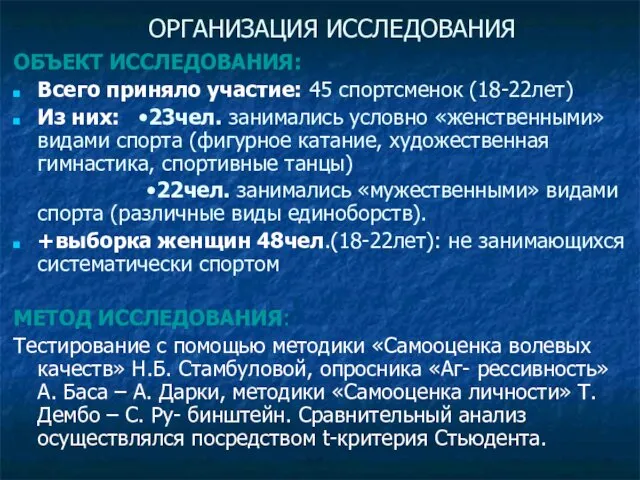 ОРГАНИЗАЦИЯ ИССЛЕДОВАНИЯ

ОБЪЕКТ ИССЛЕДОВАНИЯ:

Всего приняло участие: 45 спортсменок (18-22лет)

Из них: •23чел. занимались условно «женственными» видами спорта (фигурное катание, художественная гимнастика, спортивные танцы)

•22чел. занимались «мужественными» видами спорта (различные виды единоборств).

+выборка женщин 48чел.(18-22лет): не занимающихся систематически спортом

МЕТОД ИССЛЕДОВАНИЯ:

Тестирование с помощью методики «Самооценка волевых качеств» Н.Б. Стамбуловой, опросника «Аг- рессивность» А. Баса – А. Дарки, методики «Самооценка личности» Т. Дембо – С. Ру- бинштейн. Сравнительный анализ осуществлялся посредством t-критерия Стьюдента.